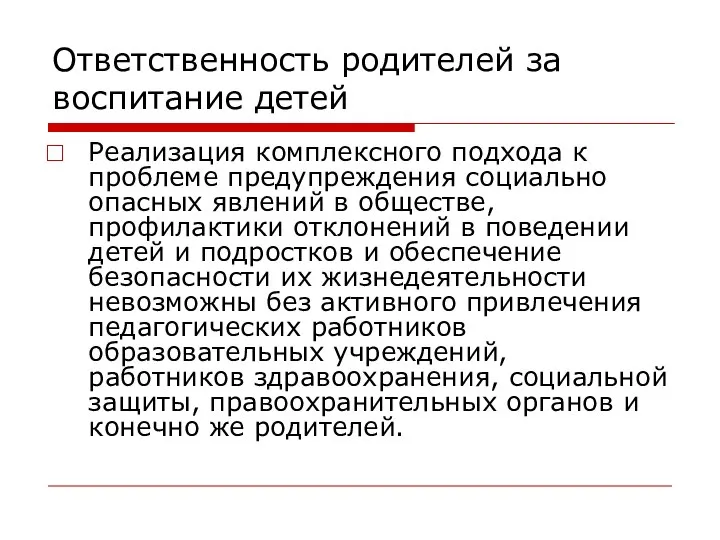 Ответственность родителей за воспитание детей

Реализация комплексного подхода к проблеме предупреждения социально опасных явлений в обществе, профилактики отклонений в поведении детей и подростков и обеспечение безопасности их жизнедеятельности невозможны без активного привлечения педагогических работников образовательных учреждений, работников здравоохранения, социальной защиты, правоохранительных органов и конечно же родителей.